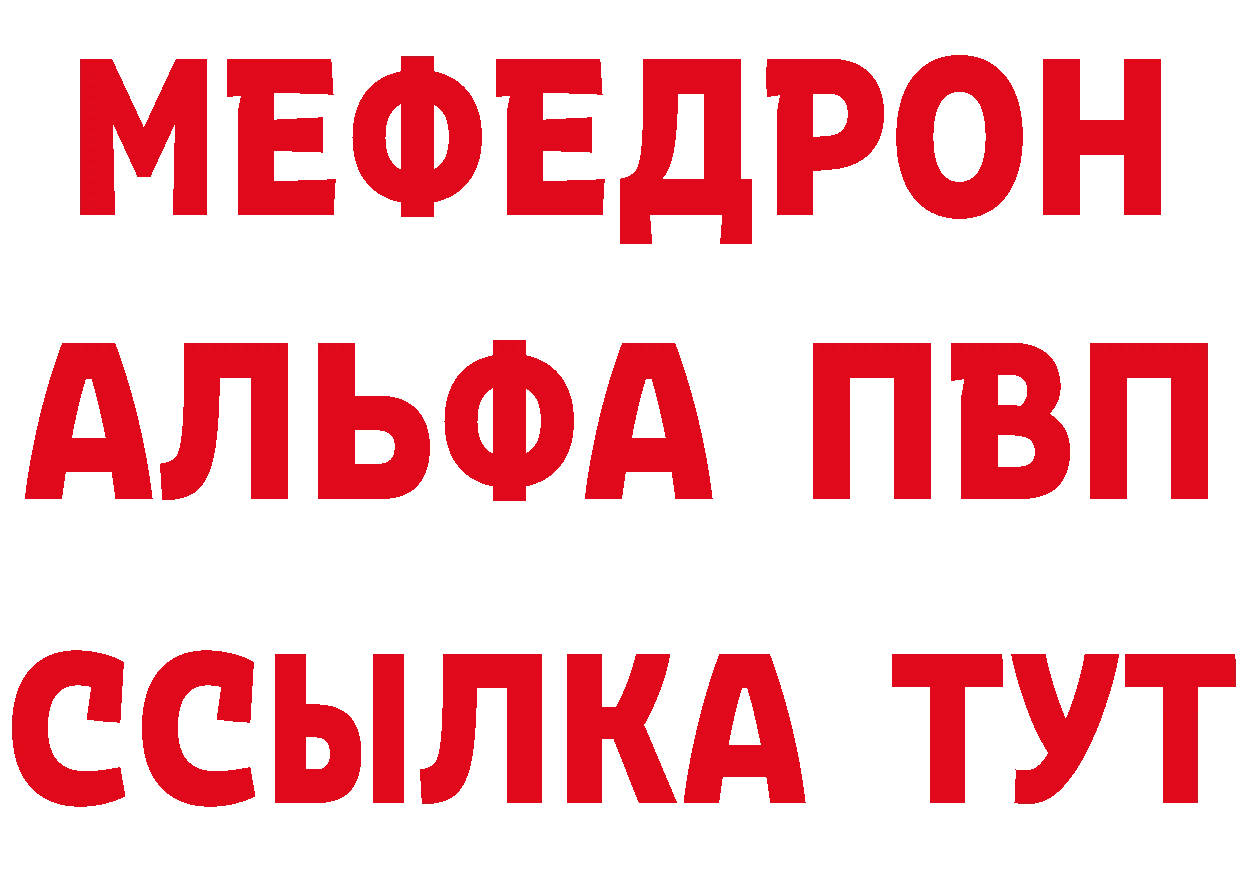 МЕФЕДРОН
АЛЬФА ПВП
ССЫЛКА ТУТ